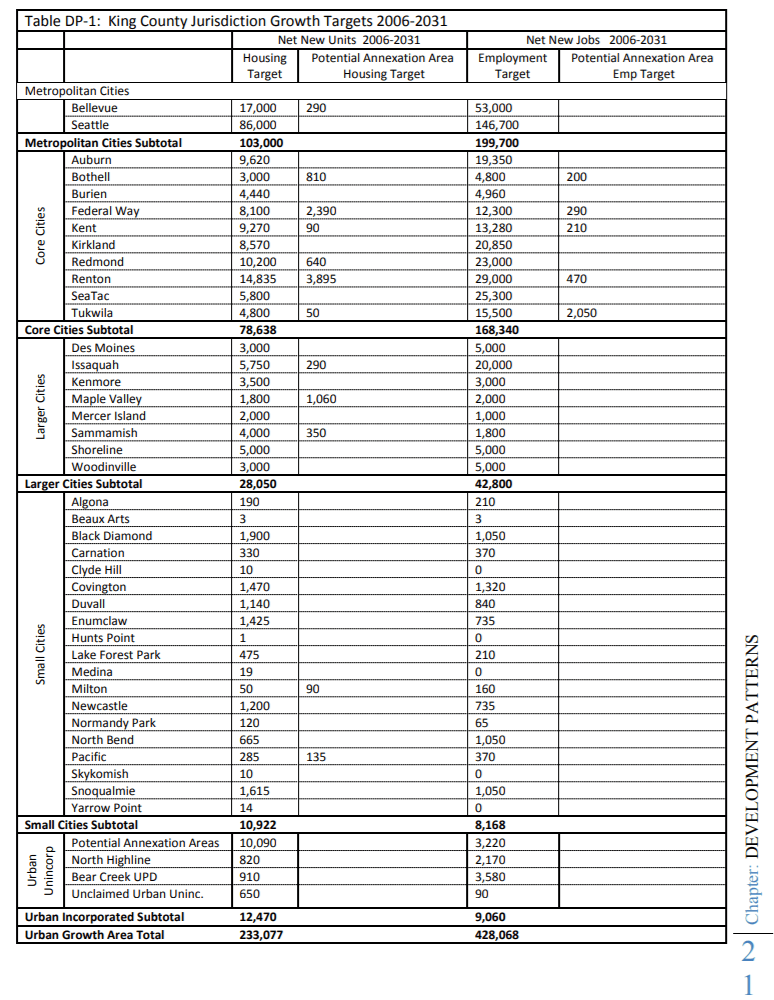 Table DP-1: King County Jurisdiction Growth Targets 2006-2031

| | | Net New Units 2006-2031 | | Net New Jobs 2006-2031 | |
|---|---|---|---|---|---|
| | | Housing Target | Potential Annexation Area Housing Target | Employment Target | Potential Annexation Area Emp Target |
| Metropolitan Cities | | | | | |
| | Bellevue | 17,000 | 290 | 53,000 | |
| | Seattle | 86,000 | | 146,700 | |
| **Metropolitan Cities Subtotal** | | **103,000** | | **199,700** | |
| Core Cities | Auburn | 9,620 | | 19,350 | |
| | Bothell | 3,000 | 810 | 4,800 | 200 |
| | Burien | 4,440 | | 4,960 | |
| | Federal Way | 8,100 | 2,390 | 12,300 | 290 |
| | Kent | 9,270 | 90 | 13,280 | 210 |
| | Kirkland | 8,570 | | 20,850 | |
| | Redmond | 10,200 | 640 | 23,000 | |
| | Renton | 14,835 | 3,895 | 29,000 | 470 |
| | SeaTac | 5,800 | | 25,300 | |
| | Tukwila | 4,800 | 50 | 15,500 | 2,050 |
| **Core Cities Subtotal** | | **78,638** | | **168,340** | |
| Larger Cities | Des Moines | 3,000 | | 5,000 | |
| | Issaquah | 5,750 | 290 | 20,000 | |
| | Kenmore | 3,500 | | 3,000 | |
| | Maple Valley | 1,800 | 1,060 | 2,000 | |
| | Mercer Island | 2,000 | | 1,000 | |
| | Sammamish | 4,000 | 350 | 1,800 | |
| | Shoreline | 5,000 | | 5,000 | |
| | Woodinville | 3,000 | | 5,000 | |
| **Larger Cities Subtotal** | | **28,050** | | **42,800** | |
| Small Cities | Algona | 190 | | 210 | |
| | Beaux Arts | 3 | | 3 | |
| | Black Diamond | 1,900 | | 1,050 | |
| | Carnation | 330 | | 370 | |
| | Clyde Hill | 10 | | 0 | |
| | Covington | 1,470 | | 1,320 | |
| | Duvall | 1,140 | | 840 | |
| | Enumclaw | 1,425 | | 735 | |
| | Hunts Point | 1 | | 0 | |
| | Lake Forest Park | 475 | | 210 | |
| | Medina | 19 | | 0 | |
| | Milton | 50 | 90 | 160 | |
| | Newcastle | 1,200 | | 735 | |
| | Normandy Park | 120 | | 65 | |
| | North Bend | 665 | | 1,050 | |
| | Pacific | 285 | 135 | 370 | |
| | Skykomish | 10 | | 0 | |
| | Snoqualmie | 1,615 | | 1,050 | |
| | Yarrow Point | 14 | | 0 | |
| **Small Cities Subtotal** | | **10,922** | | **8,168** | |
| Urban Unincorp | Potential Annexation Areas | 10,090 | | 3,220 | |
| | North Highline | 820 | | 2,170 | |
| | Bear Creek UPD | 910 | | 3,580 | |
| | Unclaimed Urban Uninc. | 650 | | 90 | |
| **Urban Incorporated Subtotal** | | **12,470** | | **9,060** | |
| **Urban Growth Area Total** | | **233,077** | | **428,068** | |

Chapter: DEVELOPMENT PATTERNS

21